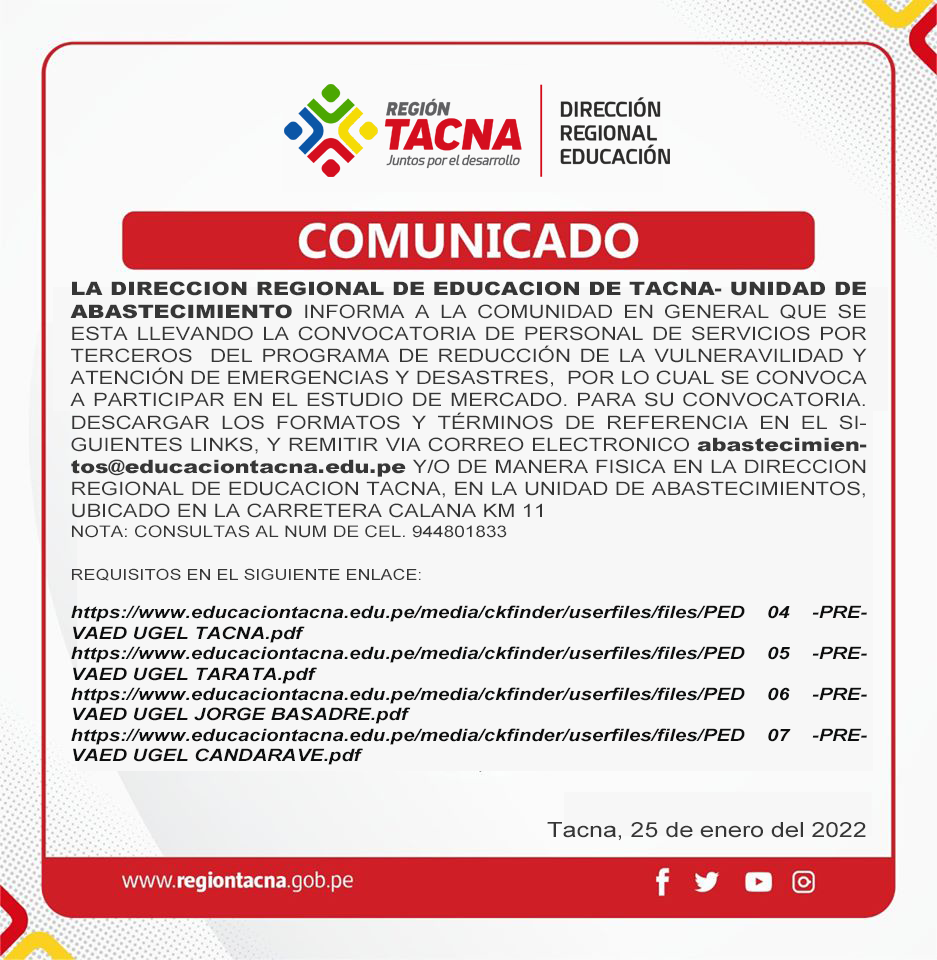 REGIÓN
TACNA
Juntos por el desarrollo

DIRECCIÓN
REGIONAL
EDUCACIÓN

COMUNICADO

LA DIRECCION REGIONAL DE EDUCACION DE TACNA- UNIDAD DE ABASTECIMIENTO INFORMA A LA COMUNIDAD EN GENERAL QUE SE ESTA LLEVANDO LA CONVOCATORIA DE PERSONAL DE SERVICIOS POR TERCEROS DEL PROGRAMA DE REDUCCIÓN DE LA VULNERAVILIDAD Y ATENCIÓN DE EMERGENCIAS Y DESASTRES, POR LO CUAL SE CONVOCA A PARTICIPAR EN EL ESTUDIO DE MERCADO. PARA SU CONVOCATORIA. DESCARGAR LOS FORMATOS Y TÉRMINOS DE REFERENCIA EN EL SIGUIENTES LINKS, Y REMITIR VIA CORREO ELECTRONICO abastecimientos@educaciontacna.edu.pe Y/O DE MANERA FISICA EN LA DIRECCION REGIONAL DE EDUCACION TACNA, EN LA UNIDAD DE ABASTECIMIENTOS, UBICADO EN LA CARRETERA CALANA KM 11
NOTA: CONSULTAS AL NUM DE CEL. 944801833

REQUISITOS EN EL SIGUIENTE ENLACE:

https://www.educaciontacna.edu.pe/media/ckfinder/userfiles/files/PED 04 -PREVAED UGEL TACNA.pdf
https://www.educaciontacna.edu.pe/media/ckfinder/userfiles/files/PED 05 -PREVAED UGEL TARATA.pdf
https://www.educaciontacna.edu.pe/media/ckfinder/userfiles/files/PED 06 -PREVAED UGEL JORGE BASADRE.pdf
https://www.educaciontacna.edu.pe/media/ckfinder/userfiles/files/PED 07 -PREVAED UGEL CANDARAVE.pdf

Tacna, 25 de enero del 2022

www.regiontacna.gob.pe